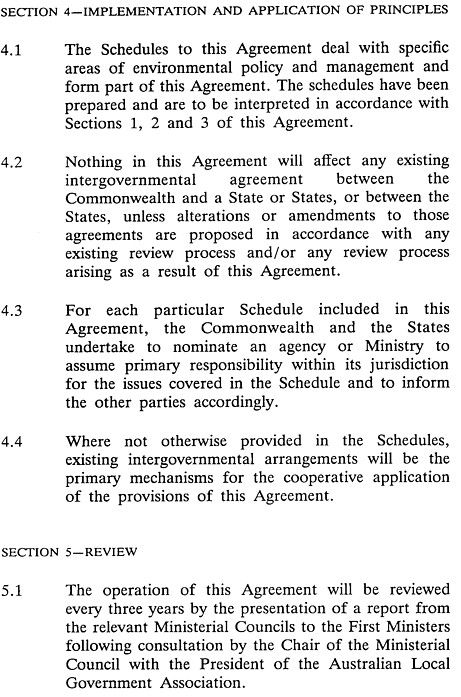 SECTION 4—IMPLEMENTATION AND APPLICATION OF PRINCIPLES

4.1 The Schedules to this Agreement deal with specific areas of environmental policy and management and form part of this Agreement. The schedules have been prepared and are to be interpreted in accordance with Sections 1, 2 and 3 of this Agreement.

4.2 Nothing in this Agreement will affect any existing intergovernmental agreement between the Commonwealth and a State or States, or between the States, unless alterations or amendments to those agreements are proposed in accordance with any existing review process and/or any review process arising as a result of this Agreement.

4.3 For each particular Schedule included in this Agreement, the Commonwealth and the States undertake to nominate an agency or Ministry to assume primary responsibility within its jurisdiction for the issues covered in the Schedule and to inform the other parties accordingly.

4.4 Where not otherwise provided in the Schedules, existing intergovernmental arrangements will be the primary mechanisms for the cooperative application of the provisions of this Agreement.

SECTION 5—REVIEW

5.1 The operation of this Agreement will be reviewed every three years by the presentation of a report from the relevant Ministerial Councils to the First Ministers following consultation by the Chair of the Ministerial Council with the President of the Australian Local Government Association.